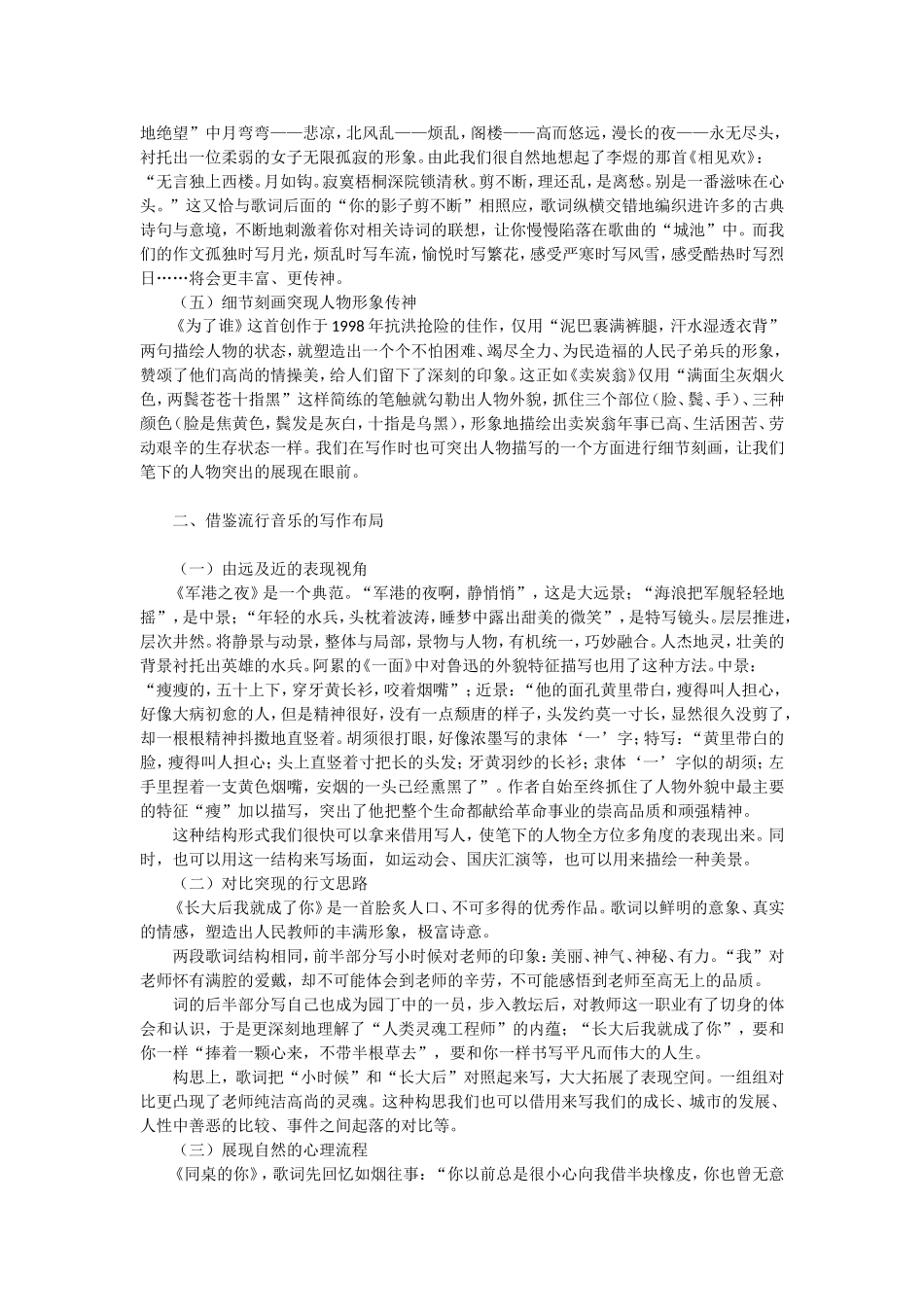 地绝望”中月弯弯——悲凉，北风乱——烦乱，阁楼——高而悠远，漫长的夜——永无尽头，衬托出一位柔弱的女子无限孤寂的形象。由此我们很自然地想起了李煜的那首《相见欢》：“无言独上西楼。月如钩。寂寞梧桐深院锁清秋。剪不断，理还乱，是离愁。别是一番滋味在心头。”这又恰与歌词后面的“你的影子剪不断”相照应，歌词纵横交错地编织进许多的古典诗句与意境，不断地刺激着你对相关诗词的联想，让你慢慢陷落在歌曲的“城池”中。而我们的作文孤独时写月光，烦乱时写车流，愉悦时写繁花，感受严寒时写风雪，感受酷热时写烈日……将会更丰富、更传神。

（五）细节刻画突现人物形象传神

《为了谁》这首创作于1998年抗洪抢险的佳作，仅用“泥巴裹满裤腿，汗水湿透衣背”两句描绘人物的状态，就塑造出一个个不怕困难、竭尽全力、为民造福的人民子弟兵的形象，赞颂了他们高尚的情操美，给人们留下了深刻的印象。这正如《卖炭翁》仅用“满面尘灰烟火色，两鬓苍苍十指黑”这样简练的笔触就勾勒出人物外貌，抓住三个部位（脸、鬓、手）、三种颜色（脸是焦黄色，鬓发是灰白，十指是乌黑），形象地描绘出卖炭翁年事已高、生活困苦、劳动艰辛的生存状态一样。我们在写作时也可突出人物描写的一个方面进行细节刻画，让我们笔下的人物突出的展现在眼前。

二、借鉴流行音乐的写作布局

（一）由远及近的表现视角

《军港之夜》是一个典范。“军港的夜啊，静悄悄”，这是大远景；“海浪把军舰轻轻地摇”，是中景；“年轻的水兵，头枕着波涛，睡梦中露出甜美的微笑”，是特写镜头。层层推进，层次井然。将静景与动景，整体与局部，景物与人物，有机统一，巧妙融合。人杰地灵，壮美的背景衬托出英雄的水兵。阿累的《一面》中对鲁迅的外貌特征描写也用了这种方法。中景：“瘦瘦的，五十上下，穿牙黄长衫，咬着烟嘴”；近景：“他的面孔黄里带白，瘦得叫人担心，好像大病初愈的人，但是精神很好，没有一点颓唐的样子，头发约莫一寸长，显然很久没剪了，却一根根精神抖擞地直竖着。胡须很打眼，好像浓墨写的隶体‘一’字；特写：“黄里带白的脸，瘦得叫人担心；头上直竖着寸把长的头发；牙黄羽纱的长衫；隶体‘一’字似的胡须；左手里捏着一支黄色烟嘴，安烟的一头已经熏黑了”。作者自始至终抓住了人物外貌中最主要的特征“瘦”加以描写，突出了他把整个生命都献给革命事业的崇高品质和顽强精神。

这种结构形式我们很快可以拿来借用写人，使笔下的人物全方位多角度的表现出来。同时，也可以用这一结构来写场面，如运动会、国庆汇演等，也可以用来描绘一种美景。

（二）对比突现的行文思路

《长大后我就成了你》是一首脍炙人口、不可多得的优秀作品。歌词以鲜明的意象、真实的情感，塑造出人民教师的丰满形象，极富诗意。

两段歌词结构相同，前半部分写小时候对老师的印象：美丽、神气、神秘、有力。“我”对老师怀有满腔的爱戴，却不可能体会到老师的辛劳，不可能感悟到老师至高无上的品质。

词的后半部分写自己也成为园丁中的一员，步入教坛后，对教师这一职业有了切身的体会和认识，于是更深刻地理解了“人类灵魂工程师”的内蕴；“长大后我就成了你”，要和你一样“捧着一颗心来，不带半根草去”，要和你一样书写平凡而伟大的人生。

构思上，歌词把“小时候”和“长大后”对照起来写，大大拓展了表现空间。一组组对比更凸现了老师纯洁高尚的灵魂。这种构思我们也可以借用来写我们的成长、城市的发展、人性中善恶的比较、事件之间起落的对比等。

（三）展现自然的心理流程

《同桌的你》，歌词先回忆如烟往事：“你以前总是很小心向我借半块橡皮，你也曾无意